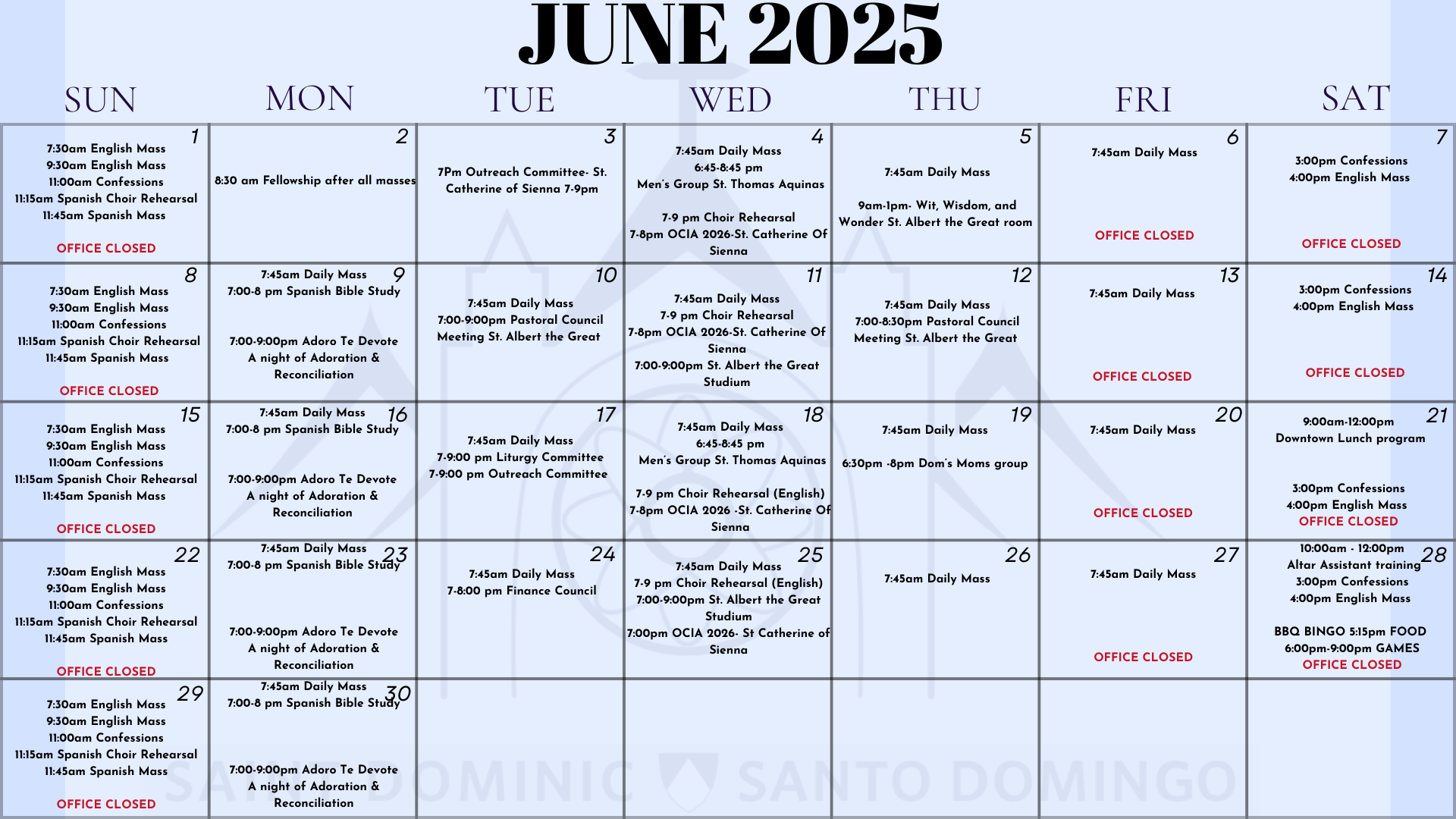 JUNE 2025

| SUN | MON | TUE | WED | THU | FRI | SAT |
|---|---|---|---|---|---|---|
| 1 7:30am English Mass 9:30am English Mass 11:00am Confessions 11:15am Spanish Choir Rehearsal 11:45am Spanish Mass OFFICE CLOSED | 2 8:30 am Fellowship after all masses | 3 7Pm Outreach Committee- St. Catherine of Sienna 7-9pm | 4 7:45am Daily Mass 6:45-8:45 pm Men's Group St. Thomas Aquinas 7-9 pm Choir Rehearsal 7-8pm OCIA 2026-St. Catherine Of Sienna | 5 7:45am Daily Mass 9am-1pm- Wit, Wisdom, and Wonder St. Albert the Great room | 6 7:45am Daily Mass OFFICE CLOSED | 7 3:00pm Confessions 4:00pm English Mass OFFICE CLOSED |
| 8 7:30am English Mass 9:30am English Mass 11:00am Confessions 11:15am Spanish Choir Rehearsal 11:45am Spanish Mass OFFICE CLOSED | 9 7:45am Daily Mass 7:00-8 pm Spanish Bible Study 7:00-9:00pm Adoro Te Devote A night of Adoration & Reconciliation | 10 7:45am Daily Mass 7:00-9:00pm Pastoral Council Meeting St. Albert the Great | 11 7:45am Daily Mass 7-9 pm Choir Rehearsal 7-8pm OCIA 2026-St. Catherine Of Sienna 7:00-9:00pm St. Albert the Great Studium | 12 7:45am Daily Mass 7:00-8:30pm Pastoral Council Meeting St. Albert the Great | 13 7:45am Daily Mass OFFICE CLOSED | 14 3:00pm Confessions 4:00pm English Mass OFFICE CLOSED |
| 15 7:30am English Mass 9:30am English Mass 11:00am Confessions 11:15am Spanish Choir Rehearsal 11:45am Spanish Mass OFFICE CLOSED | 16 7:45am Daily Mass 7:00-8 pm Spanish Bible Study 7:00-9:00pm Adoro Te Devote A night of Adoration & Reconciliation | 17 7:45am Daily Mass 7-9:00 pm Liturgy Committee 7-9:00 pm Outreach Committee | 18 7:45am Daily Mass 6:45-8:45 pm Men's Group St. Thomas Aquinas 7-9 pm Choir Rehearsal (English) 7-8pm OCIA 2026 -St. Catherine Of Sienna | 19 7:45am Daily Mass 6:30pm -8pm Dom's Moms group | 20 7:45am Daily Mass OFFICE CLOSED | 21 9:00am-12:00pm Downtown Lunch program 3:00pm Confessions 4:00pm English Mass OFFICE CLOSED |
| 22 7:30am English Mass 9:30am English Mass 11:00am Confessions 11:15am Spanish Choir Rehearsal 11:45am Spanish Mass OFFICE CLOSED | 23 7:45am Daily Mass 7:00-8 pm Spanish Bible Study 7:00-9:00pm Adoro Te Devote A night of Adoration & Reconciliation | 24 7:45am Daily Mass 7-8:00 pm Finance Council | 25 7:45am Daily Mass 7-9 pm Choir Rehearsal (English) 7:00-9:00pm St. Albert the Great Studium 7:00pm OCIA 2026- St Catherine of Sienna | 26 7:45am Daily Mass | 27 7:45am Daily Mass OFFICE CLOSED | 28 10:00am - 12:00pm Altar Assistant training 3:00pm Confessions 4:00pm English Mass BBQ BINGO 5:15pm FOOD 6:00pm-9:00pm GAMES OFFICE CLOSED |
| 29 7:30am English Mass 9:30am English Mass 11:00am Confessions 11:15am Spanish Choir Rehearsal 11:45am Spanish Mass OFFICE CLOSED | 30 7:45am Daily Mass 7:00-8 pm Spanish Bible Study 7:00-9:00pm Adoro Te Devote A night of Adoration & Reconciliation | | | | | |

SAINT DOMINIC SANTO DOMINGO